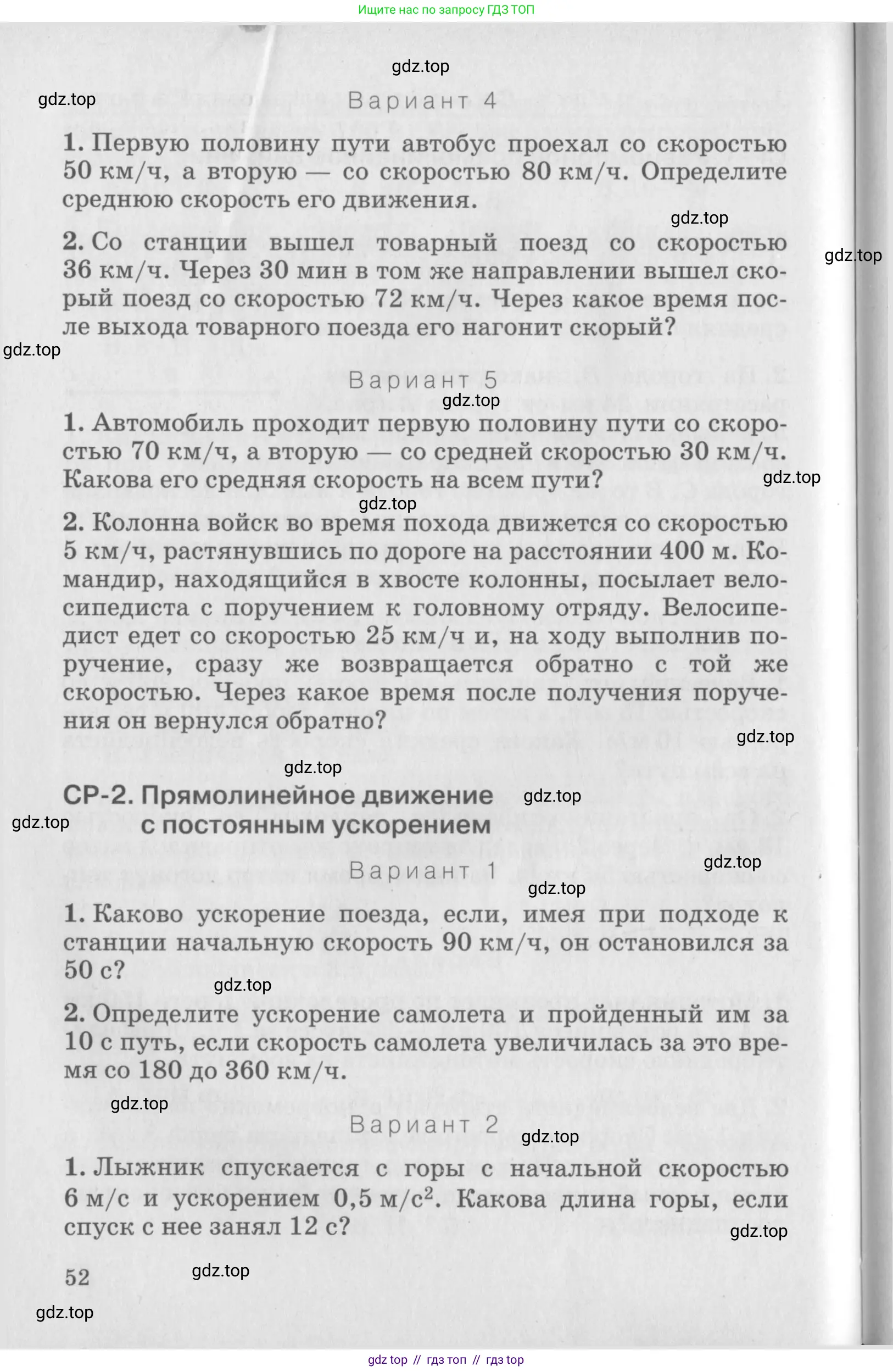 Ищите нас по запросу ГДЗ ТОП

gdz.top

gdz.top

Вариант 4

1. Первую половину пути автобус проехал со скоростью 50 км/ч, а вторую — со скоростью 80 км/ч. Определите среднюю скорость его движения.

gdz.top

gdz.top

2. Со станции вышел товарный поезд со скоростью 36 км/ч. Через 30 мин в том же направлении вышел скорый поезд со скоростью 72 км/ч. Через какое время после выхода товарного поезда его нагонит скорый?

gdz.top

Вариант 5

gdz.top

1. Автомобиль проходит первую половину пути со скоростью 70 км/ч, а вторую — со средней скоростью 30 км/ч. Какова его средняя скорость на всем пути?

gdz.top

gdz.top

2. Колонна войск во время похода движется со скоростью 5 км/ч, растянувшись по дороге на расстоянии 400 м. Командир, находящийся в хвосте колонны, посылает велосипедиста с поручением к головному отряду. Велосипедист едет со скоростью 25 км/ч и, на ходу выполнив поручение, сразу же возвращается обратно с той же скоростью. Через какое время после получения поручения он вернулся обратно?

gdz.top

gdz.top

СР-2. Прямолинейное движение с постоянным ускорением

gdz.top

gdz.top

gdz.top

Вариант 1

gdz.top

1. Каково ускорение поезда, если, имея при подходе к станции начальную скорость 90 км/ч, он остановился за 50 с?

gdz.top

2. Определите ускорение самолета и пройденный им за 10 с путь, если скорость самолета увеличилась за это время со 180 до 360 км/ч.

gdz.top

Вариант 2

gdz.top

1. Лыжник спускается с горы с начальной скоростью 6 м/с и ускорением 0,5 м/с$^2$. Какова длина горы, если спуск с нее занял 12 с?

gdz.top

52

gdz.top

gdz.top

gdz top // гдз топ // гдз top